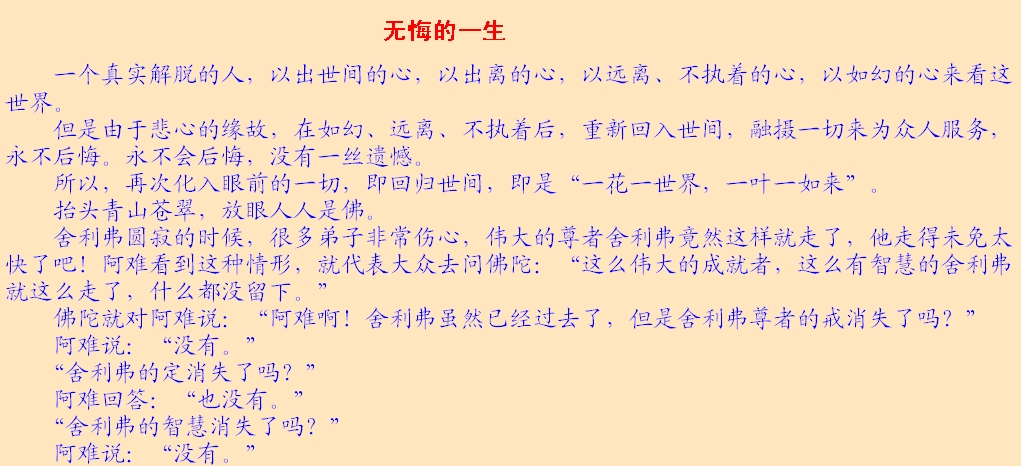 无悔的一生

一个真实解脱的人，以出世间的心，以出离的心，以远离、不执着的心，以如幻的心来看这世界。

但是由于悲心的缘故，在如幻、远离、不执着后，重新回入世间，融摄一切来为众人服务，永不后悔。永不会后悔，没有一丝遗憾。

所以，再次化入眼前的一切，即回归世间，即是“一花一世界，一叶一如来”。

抬头青山苍翠，放眼人人是佛。

舍利弗圆寂的时候，很多弟子非常伤心，伟大的尊者舍利弗竟然这样就走了，他走得未免太快了吧！阿难看到这种情形，就代表大众去问佛陀：“这么伟大的成就者，这么有智慧的舍利弗就这么走了，什么都没留下。”

佛陀就对阿难说：“阿难啊！舍利弗虽然已经过去了，但是舍利弗尊者的戒消失了吗？”

阿难说：“没有。”

“舍利弗的定消失了吗？”

阿难回答：“也没有。”

“舍利弗的智慧消失了吗？”

阿难说：“没有。”